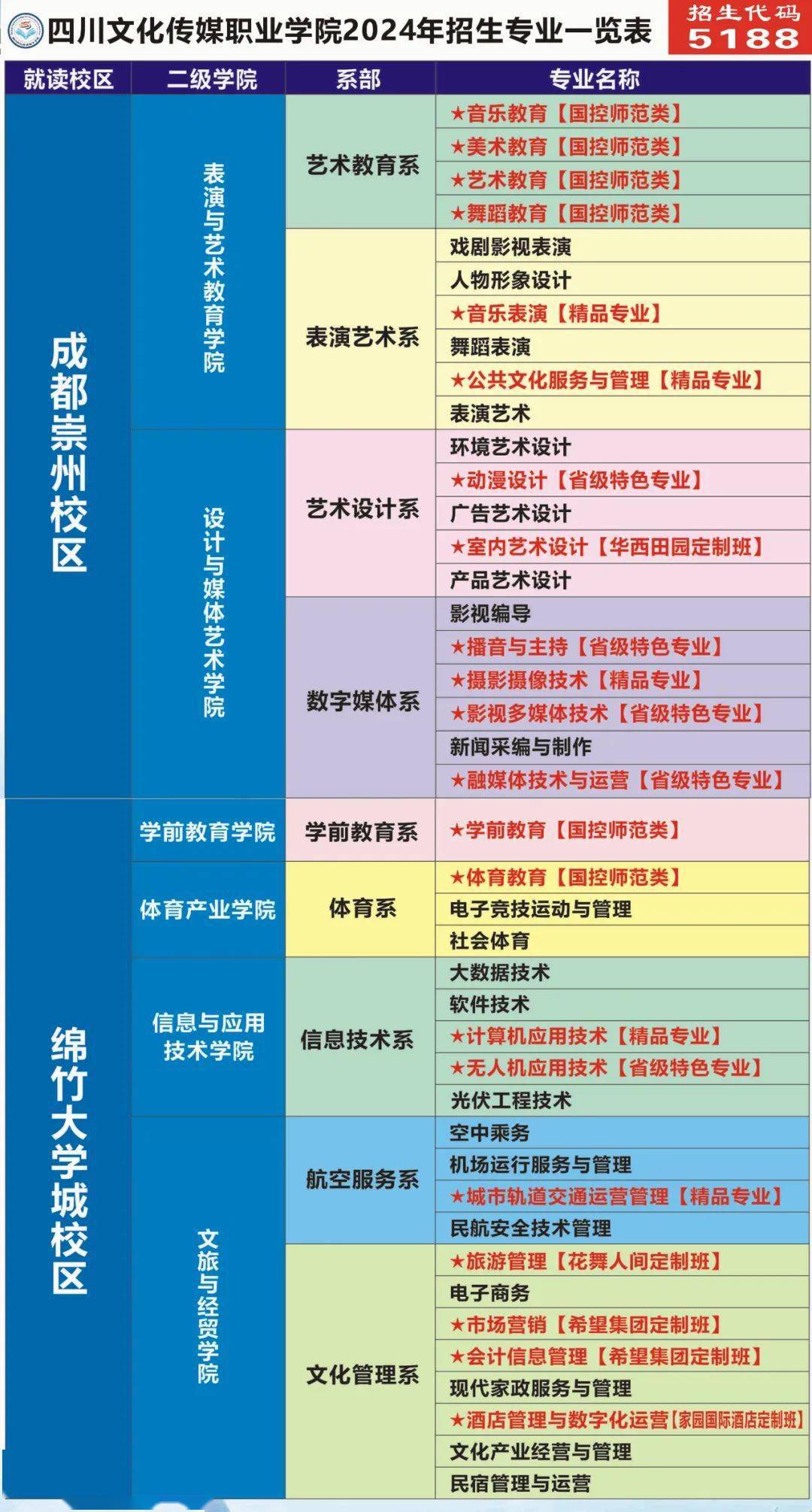 四川文化传媒职业学院2024年招生专业一览表

招生代码
5188

| 就读校区 | 二级学院 | 系部 | 专业名称 |
|---|---|---|---|
| 成都崇州校区 | 表演与艺术教育学院 | 艺术教育系 | ★音乐教育【国控师范类】 |
| | | | ★美术教育【国控师范类】 |
| | | | ★艺术教育【国控师范类】 |
| | | | ★舞蹈教育【国控师范类】 |
| | | 表演艺术系 | 戏剧影视表演 |
| | | | 人物形象设计 |
| | | | ★音乐表演【精品专业】 |
| | | | 舞蹈表演 |
| | | | ★公共文化服务与管理【精品专业】 |
| | | | 表演艺术 |
| | 设计与媒体艺术学院 | 艺术设计系 | 环境艺术设计 |
| | | | ★动漫设计【省级特色专业】 |
| | | | 广告艺术设计 |
| | | | ★室内艺术设计【华西田园定制班】 |
| | | | 产品艺术设计 |
| | | 数字媒体系 | 影视编导 |
| | | | ★播音与主持【省级特色专业】 |
| | | | ★摄影摄像技术【精品专业】 |
| | | | ★影视多媒体技术【省级特色专业】 |
| | | | 新闻采编与制作 |
| | | | ★融媒体技术与运营【省级特色专业】 |
| 绵竹大学城校区 | 学前教育学院 | 学前教育系 | ★学前教育【国控师范类】 |
| | 体育产业学院 | 体育系 | ★体育教育【国控师范类】 |
| | | | 电子竞技运动与管理 |
| | | | 社会体育 |
| | 信息与应用技术学院 | 信息技术系 | 大数据技术 |
| | | | 软件技术 |
| | | | ★计算机应用技术【精品专业】 |
| | | | ★无人机应用技术【省级特色专业】 |
| | | | 光伏工程技术 |
| | 文旅与经贸学院 | 航空服务系 | 空中乘务 |
| | | | 机场运行服务与管理 |
| | | | ★城市轨道交通运营管理【精品专业】 |
| | | | 民航安全技术管理 |
| | | 文化管理系 | ★旅游管理【花舞人间定制班】 |
| | | | 电子商务 |
| | | | ★市场营销【希望集团定制班】 |
| | | | ★会计信息管理【希望集团定制班】 |
| | | | 现代家政服务与管理 |
| | | | ★酒店管理与数字化运营【家园国际酒店定制班】 |
| | | | 文化产业经营与管理 |
| | | | 民宿管理与运营 |